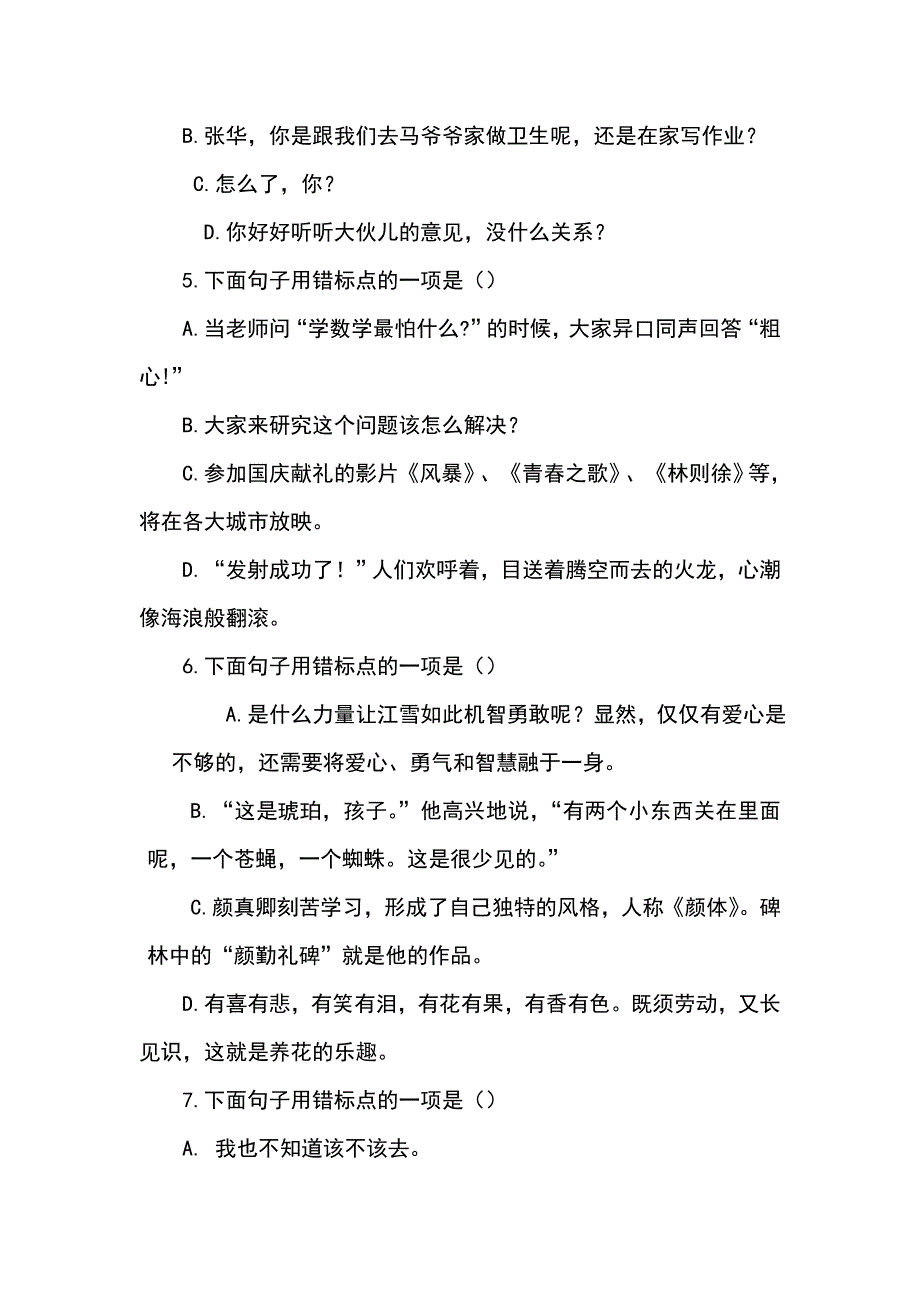 B.张华，你是跟我们去马爷爷家做卫生呢，还是在家写作业？

C.怎么了，你？

D.你好好听听大伙儿的意见，没什么关系？

5.下面句子用错标点的一项是（）

A.当老师问“学数学最怕什么?”的时候，大家异口同声回答“粗心!”

B.大家来研究这个问题该怎么解决？

C.参加国庆献礼的影片《风暴》、《青春之歌》、《林则徐》等，将在各大城市放映。

D.“发射成功了！”人们欢呼着，目送着腾空而去的火龙，心潮像海浪般翻滚。

6.下面句子用错标点的一项是（）

A.是什么力量让江雪如此机智勇敢呢？显然，仅仅有爱心是不够的，还需要将爱心、勇气和智慧融于一身。

B.“这是琥珀，孩子。”他高兴地说，“有两个小东西关在里面呢，一个苍蝇，一个蜘蛛。这是很少见的。”

C.颜真卿刻苦学习，形成了自己独特的风格，人称《颜体》。碑林中的“颜勤礼碑”就是他的作品。

D.有喜有悲，有笑有泪，有花有果，有香有色。既须劳动，又长见识，这就是养花的乐趣。

7.下面句子用错标点的一项是（）

A. 我也不知道该不该去。